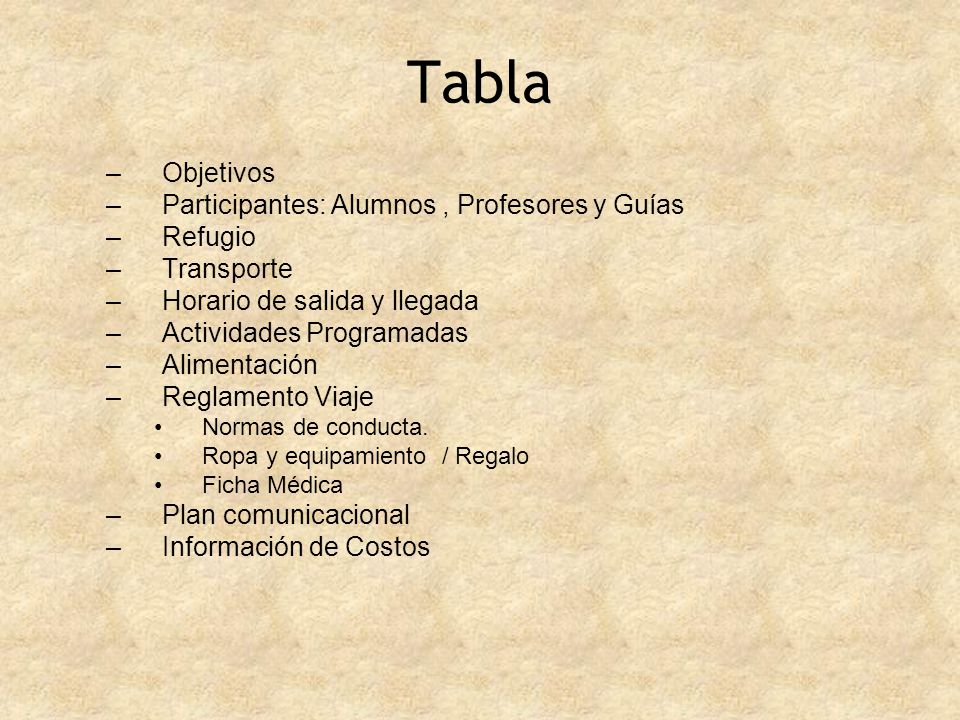 Tabla

– Objetivos
– Participantes: Alumnos , Profesores y Guías
– Refugio
– Transporte
– Horario de salida y llegada
– Actividades Programadas
– Alimentación
– Reglamento Viaje
• Normas de conducta.
• Ropa y equipamiento / Regalo
• Ficha Médica
– Plan comunicacional
– Información de Costos